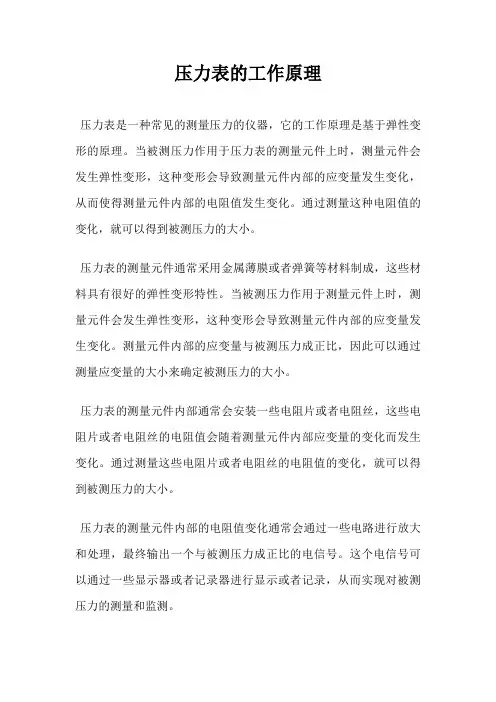 压力表的工作原理

压力表是一种常见的测量压力的仪器，它的工作原理是基于弹性变形的原理。当被测压力作用于压力表的测量元件上时，测量元件会发生弹性变形，这种变形会导致测量元件内部的应变量发生变化，从而使得测量元件内部的电阻值发生变化。通过测量这种电阻值的变化，就可以得到被测压力的大小。

压力表的测量元件通常采用金属薄膜或者弹簧等材料制成，这些材料具有很好的弹性变形特性。当被测压力作用于测量元件上时，测量元件会发生弹性变形，这种变形会导致测量元件内部的应变量发生变化。测量元件内部的应变量与被测压力成正比，因此可以通过测量应变量的大小来确定被测压力的大小。

压力表的测量元件内部通常会安装一些电阻片或者电阻丝，这些电阻片或者电阻丝的电阻值会随着测量元件内部应变量的变化而发生变化。通过测量这些电阻片或者电阻丝的电阻值的变化，就可以得到被测压力的大小。

压力表的测量元件内部的电阻值变化通常会通过一些电路进行放大和处理，最终输出一个与被测压力成正比的电信号。这个电信号可以通过一些显示器或者记录器进行显示或者记录，从而实现对被测压力的测量和监测。